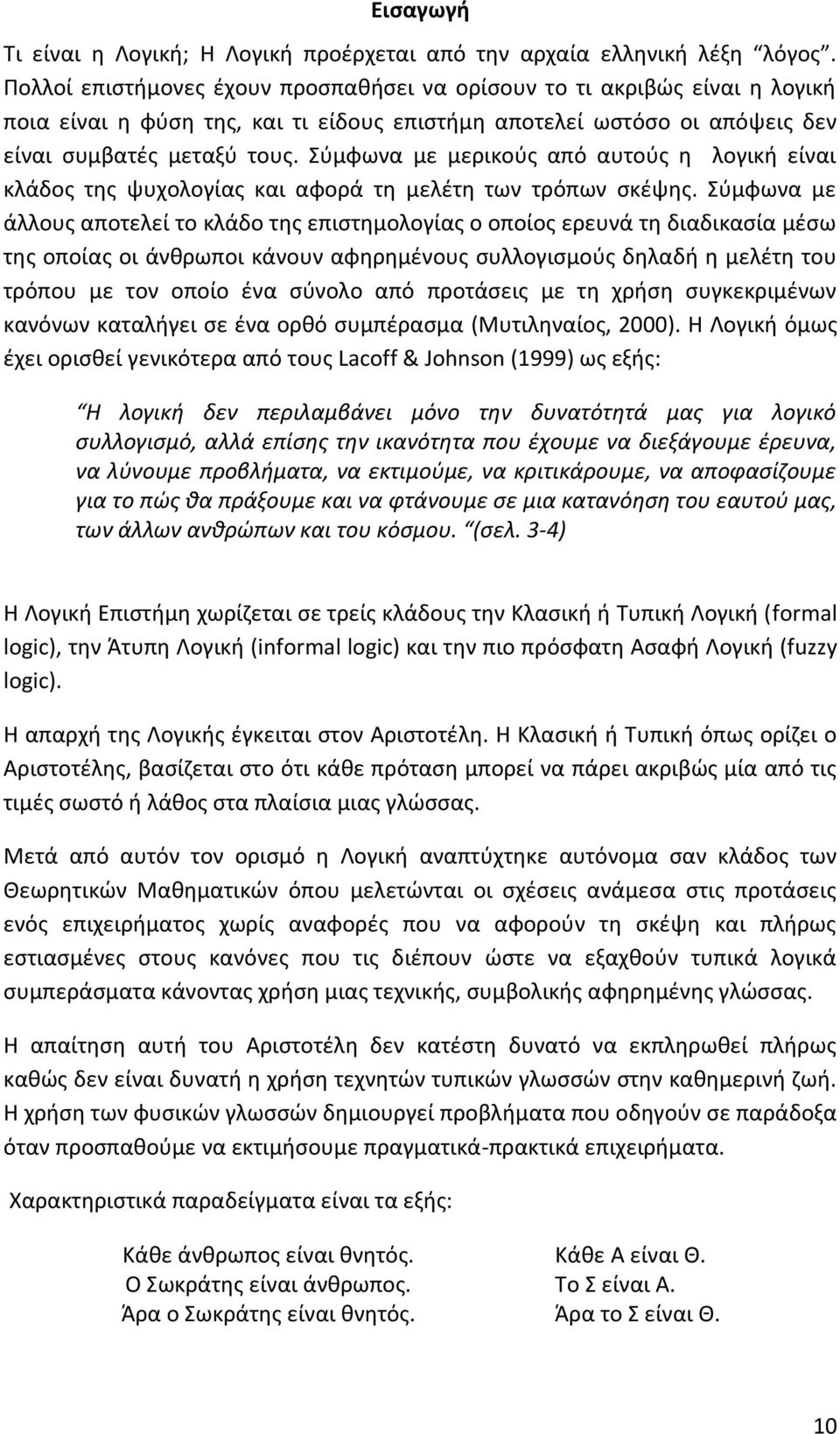 Εισαγωγή

Τι είναι η Λογική; Η Λογική προέρχεται από την αρχαία ελληνική λέξη "λόγος". Πολλοί επιστήμονες έχουν προσπαθήσει να ορίσουν το τι ακριβώς είναι η λογική ποια είναι η φύση της, και τι είδους επιστήμη αποτελεί ωστόσο οι απόψεις δεν είναι συμβατές μεταξύ τους. Σύμφωνα με μερικούς από αυτούς η λογική είναι κλάδος της ψυχολογίας και αφορά τη μελέτη των τρόπων σκέψης. Σύμφωνα με άλλους αποτελεί το κλάδο της επιστημολογίας ο οποίος ερευνά τη διαδικασία μέσω της οποίας οι άνθρωποι κάνουν αφηρημένους συλλογισμούς δηλαδή η μελέτη του τρόπου με τον οποίο ένα σύνολο από προτάσεις με τη χρήση συγκεκριμένων κανόνων καταλήγει σε ένα ορθό συμπέρασμα (Μυτιληναίος, 2000). Η Λογική όμως έχει ορισθεί γενικότερα από τους Lacoff & Johnson (1999) ως εξής:

"Η λογική δεν περιλαμβάνει μόνο την δυνατότητά μας για λογικό συλλογισμό, αλλά επίσης την ικανότητα που έχουμε να διεξάγουμε έρευνα, να λύνουμε προβλήματα, να εκτιμούμε, να κριτικάρουμε, να αποφασίζουμε για το πώς θα πράξουμε και να φτάνουμε σε μια κατανόηση του εαυτού μας, των άλλων ανθρώπων και του κόσμου. "(σελ. 3-4)

Η Λογική Επιστήμη χωρίζεται σε τρείς κλάδους την Κλασική ή Τυπική Λογική (formal logic), την Άτυπη Λογική (informal logic) και την πιο πρόσφατη Ασαφή Λογική (fuzzy logic).

Η απαρχή της Λογικής έγκειται στον Αριστοτέλη. Η Κλασική ή Τυπική όπως ορίζει ο Αριστοτέλης, βασίζεται στο ότι κάθε πρόταση μπορεί να πάρει ακριβώς μία από τις τιμές σωστό ή λάθος στα πλαίσια μιας γλώσσας.

Μετά από αυτόν τον ορισμό η Λογική αναπτύχτηκε αυτόνομα σαν κλάδος των Θεωρητικών Μαθηματικών όπου μελετώνται οι σχέσεις ανάμεσα στις προτάσεις ενός επιχειρήματος χωρίς αναφορές που να αφορούν τη σκέψη και πλήρως εστιασμένες στους κανόνες που τις διέπουν ώστε να εξαχθούν τυπικά λογικά συμπεράσματα κάνοντας χρήση μιας τεχνικής, συμβολικής αφηρημένης γλώσσας.

Η απαίτηση αυτή του Αριστοτέλη δεν κατέστη δυνατό να εκπληρωθεί πλήρως καθώς δεν είναι δυνατή η χρήση τεχνητών τυπικών γλωσσών στην καθημερινή ζωή. Η χρήση των φυσικών γλωσσών δημιουργεί προβλήματα που οδηγούν σε παράδοξα όταν προσπαθούμε να εκτιμήσουμε πραγματικά-πρακτικά επιχειρήματα.

Χαρακτηριστικά παραδείγματα είναι τα εξής:

Κάθε άνθρωπος είναι θνητός.
Ο Σωκράτης είναι άνθρωπος.
Άρα ο Σωκράτης είναι θνητός.

Κάθε Α είναι Θ.
Το Σ είναι Α.
Άρα το Σ είναι Θ.

10